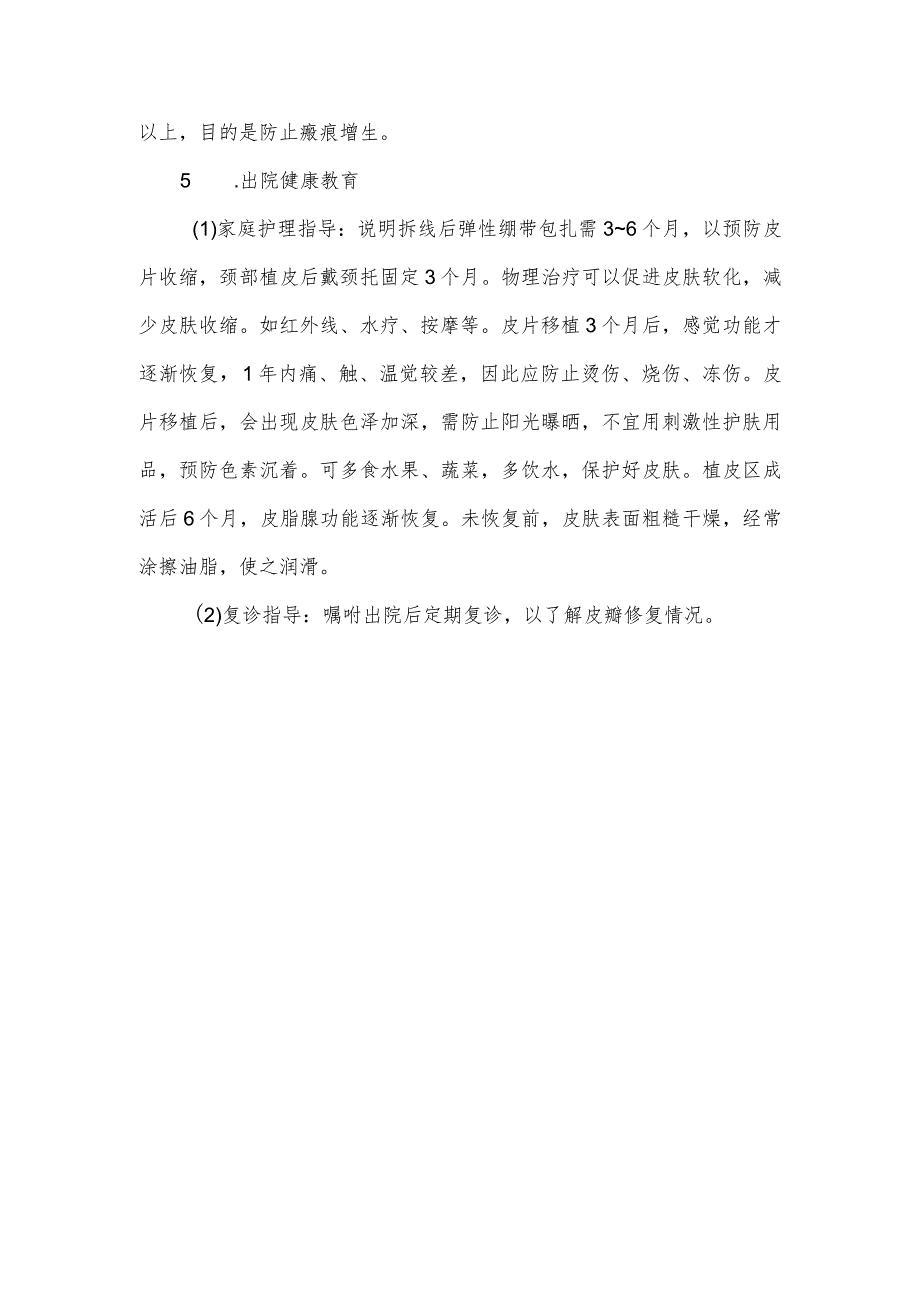 以上，目的是防止瘢痕增生。

5　.出院健康教育

(1)家庭护理指导：说明拆线后弹性绷带包扎需3~6个月，以预防皮片收缩，颈部植皮后戴颈托固定3个月。物理治疗可以促进皮肤软化，减少皮肤收缩。如红外线、水疗、按摩等。皮片移植3个月后，感觉功能才逐渐恢复，1年内痛、触、温觉较差，因此应防止烫伤、烧伤、冻伤。皮片移植后，会出现皮肤色泽加深，需防止阳光曝晒，不宜用刺激性护肤用品，预防色素沉着。可多食水果、蔬菜，多饮水，保护好皮肤。植皮区成活后6个月，皮脂腺功能逐渐恢复。未恢复前，皮肤表面粗糙干燥，经常涂擦油脂，使之润滑。

(2)复诊指导：嘱咐出院后定期复诊，以了解皮瓣修复情况。